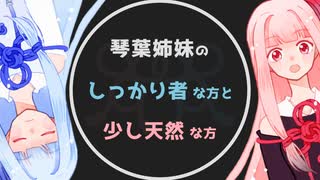 琴葉姉妹の

しっかり者な方と

少し天然な方